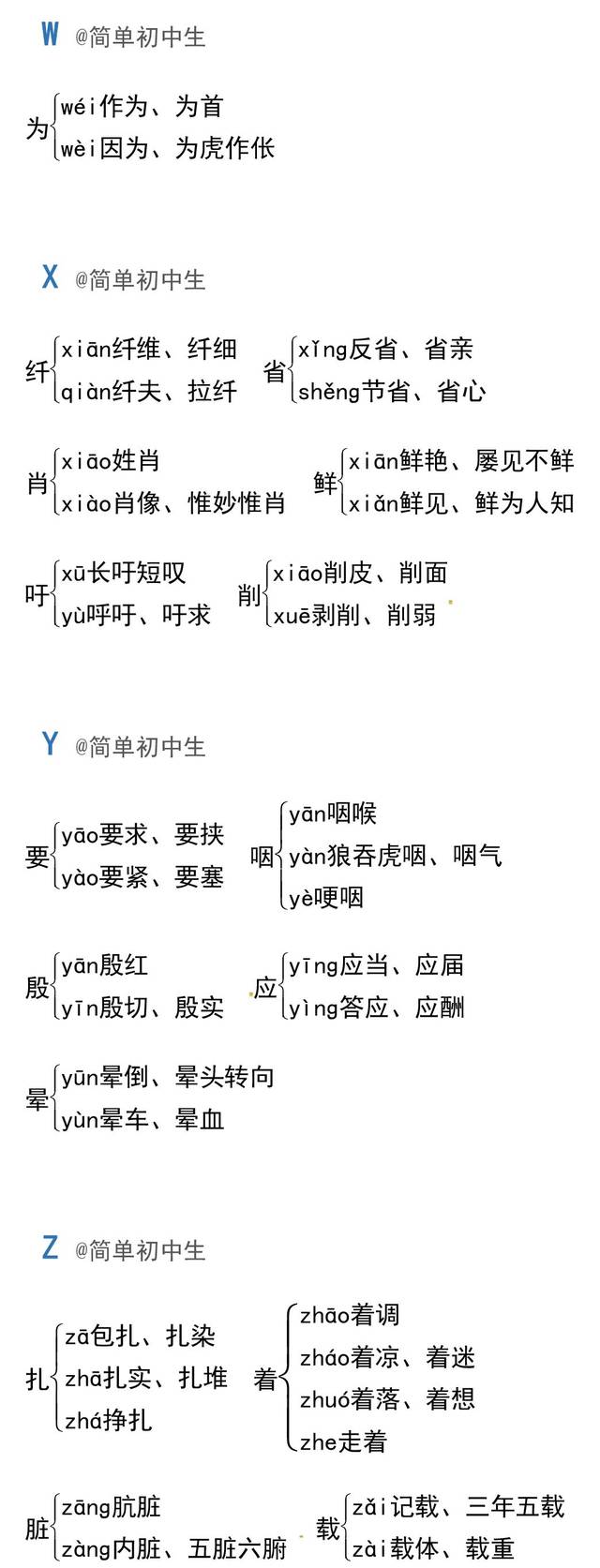 W @简单初中生

为 wéi作为、为首
wèi因为、为虎作伥

X @简单初中生

纤 xiān纤维、纤细
qiàn纤夫、拉纤

省 xǐng反省、省亲
shěng节省、省心

肖 xiāo姓肖
xiào肖像、惟妙惟肖

鲜 xiān鲜艳、屡见不鲜
xiǎn鲜见、鲜为人知

吁 xū长吁短叹
yù呼吁、吁求

削 xiāo削皮、削面
xuē剥削、削弱

Y @简单初中生

要 yāo要求、要挟
yào要紧、要塞

咽 yān咽喉
yàn狼吞虎咽、咽气
yè哽咽

殷 yān殷红
yīn殷切、殷实

应 yīng应当、应届
yìng答应、应酬

晕 yūn晕倒、晕头转向
yùn晕车、晕血

Z @简单初中生

扎 zā包扎、扎染
zhā扎实、扎堆
zhá挣扎

着 zhāo着调
zháo着凉、着迷
zhuó着落、着想
zhe走着

脏 zāng肮脏
zàng内脏、五脏六腑

载 zǎi记载、三年五载
zài载体、载重